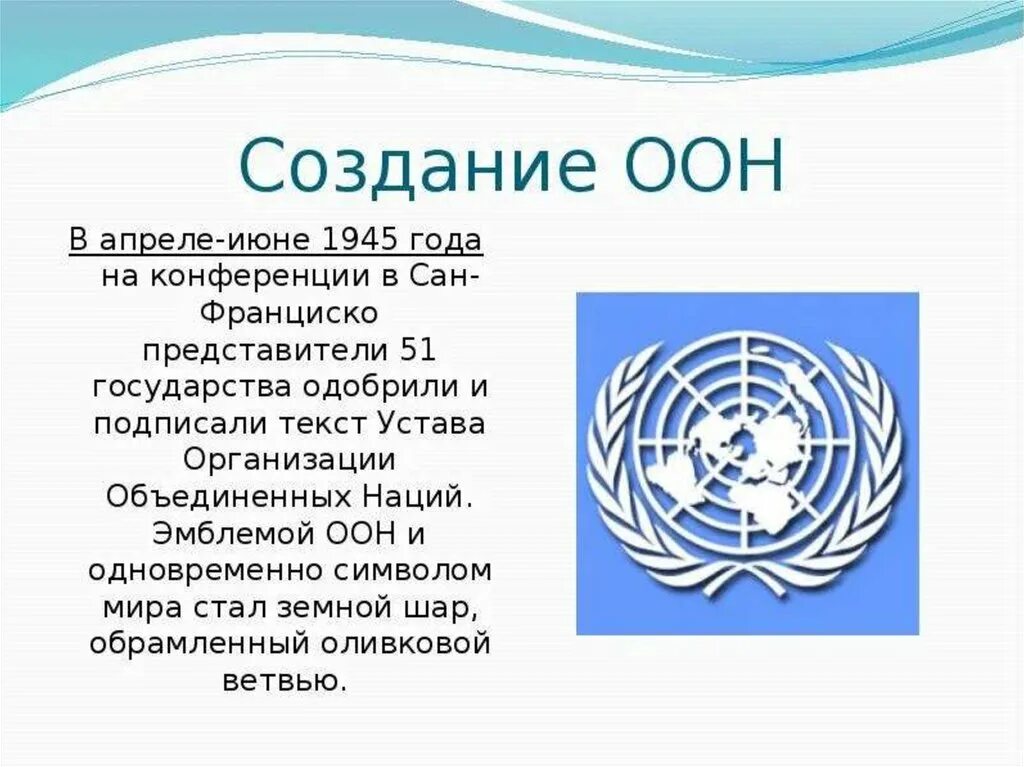 Создание ООН

В апреле-июне 1945 года на конференции в Сан-Франциско представители 51 государства одобрили и подписали текст Устава Организации Объединенных Наций. Эмблемой ООН и одновременно символом мира стал земной шар, обрамленный оливковой ветвью.